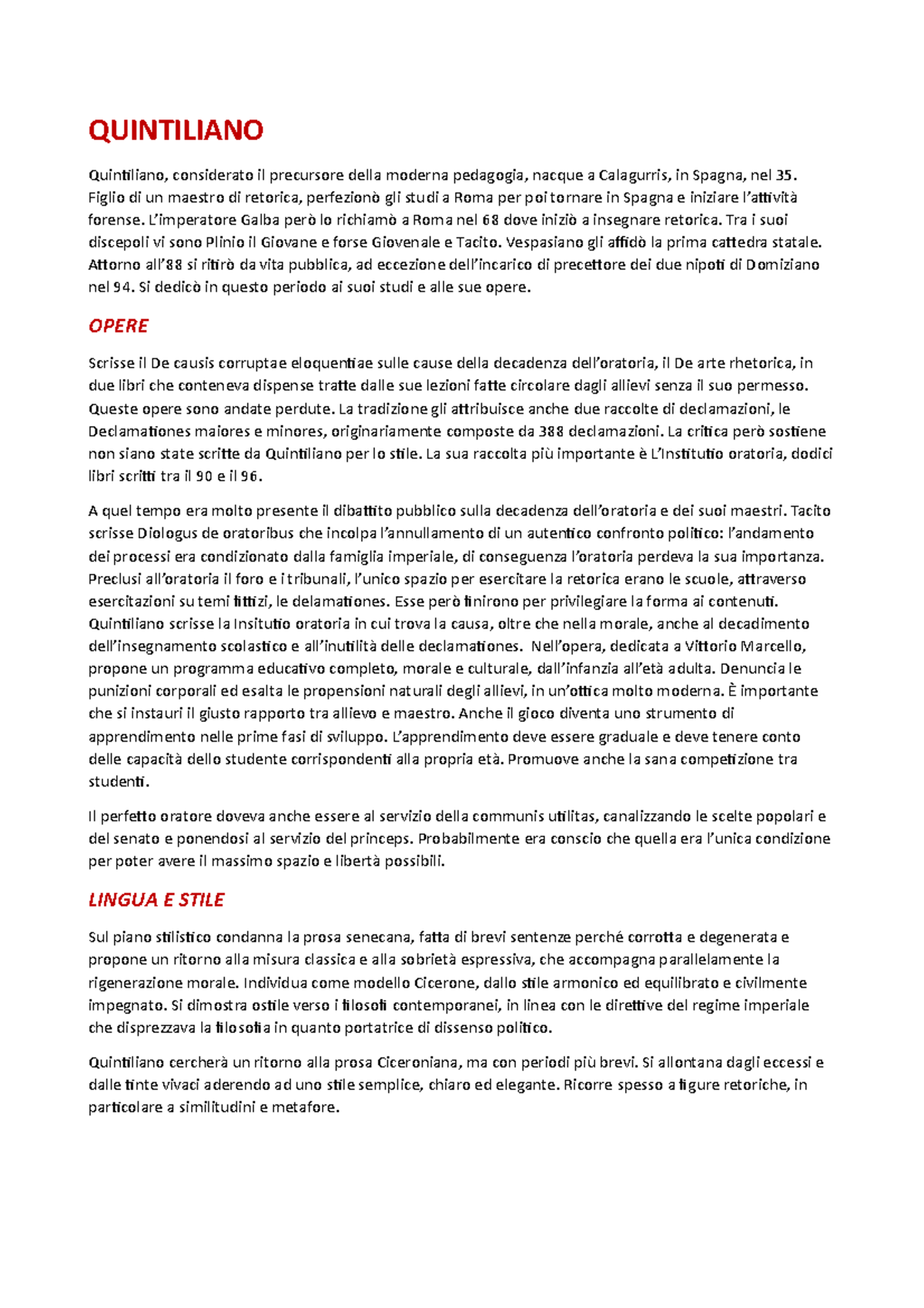 QUINTILIANO

Quintiliano, considerato il precursore della moderna pedagogia, nacque a Calagurris, in Spagna, nel 35. Figlio di un maestro di retorica, perfezionò gli studi a Roma per poi tornare in Spagna e iniziare l'attività forense. L'imperatore Galba però lo richiamò a Roma nel 68 dove iniziò a insegnare retorica. Tra i suoi discepoli vi sono Plinio il Giovane e forse Giovenale e Tacito. Vespasiano gli affidò la prima cattedra statale. Attorno all'88 si ritirò da vita pubblica, ad eccezione dell'incarico di precettore dei due nipoti di Domiziano nel 94. Si dedicò in questo periodo ai suoi studi e alle sue opere.

OPERE

Scrisse il De causis corruptae eloquentiae sulle cause della decadenza dell'oratoria, il De arte rhetorica, in due libri che conteneva dispense tratte dalle sue lezioni fatte circolare dagli allievi senza il suo permesso. Queste opere sono andate perdute. La tradizione gli attribuisce anche due raccolte di declamazioni, le Declamationes maiores e minores, originariamente composte da 388 declamazioni. La critica però sostiene non siano state scritte da Quintiliano per lo stile. La sua raccolta più importante è L'Institutio oratoria, dodici libri scritti tra il 90 e il 96.

A quel tempo era molto presente il dibattito pubblico sulla decadenza dell'oratoria e dei suoi maestri. Tacito scrisse Diologus de oratoribus che incolpa l'annullamento di un autentico confronto politico: l'andamento dei processi era condizionato dalla famiglia imperiale, di conseguenza l'oratoria perdeva la sua importanza. Preclusi all'oratoria il foro e i tribunali, l'unico spazio per esercitare la retorica erano le scuole, attraverso esercitazioni su temi fittizi, le delamationes. Esse però finirono per privilegiare la forma ai contenuti. Quintiliano scrisse la Insitutio oratoria in cui trova la causa, oltre che nella morale, anche al decadimento dell'insegnamento scolastico e all'inutilità delle declamationes. Nell'opera, dedicata a Vittorio Marcello, propone un programma educativo completo, morale e culturale, dall'infanzia all'età adulta. Denuncia le punizioni corporali ed esalta le propensioni naturali degli allievi, in un'ottica molto moderna. È importante che si instauri il giusto rapporto tra allievo e maestro. Anche il gioco diventa uno strumento di apprendimento nelle prime fasi di sviluppo. L'apprendimento deve essere graduale e deve tenere conto delle capacità dello studente corrispondenti alla propria età. Promuove anche la sana competizione tra studenti.

Il perfetto oratore doveva anche essere al servizio della communis utilitas, canalizzando le scelte popolari e del senato e ponendosi al servizio del princeps. Probabilmente era conscio che quella era l'unica condizione per poter avere il massimo spazio e libertà possibili.

LINGUA E STILE

Sul piano stilistico condanna la prosa senecana, fatta di brevi sentenze perché corrotta e degenerata e propone un ritorno alla misura classica e alla sobrietà espressiva, che accompagna parallelamente la rigenerazione morale. Individua come modello Cicerone, dallo stile armonico ed equilibrato e civilmente impegnato. Si dimostra ostile verso i filosofi contemporanei, in linea con le direttive del regime imperiale che disprezzava la filosofia in quanto portatrice di dissenso politico.

Quintiliano cercherà un ritorno alla prosa Ciceroniana, ma con periodi più brevi. Si allontana dagli eccessi e dalle tinte vivaci aderendo ad uno stile semplice, chiaro ed elegante. Ricorre spesso a figure retoriche, in particolare a similitudini e metafore.